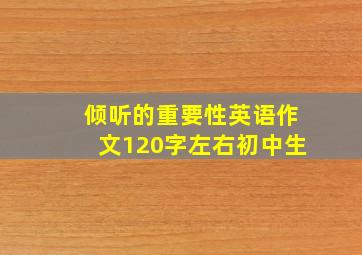 倾听的重要性英语作文120字左右初中生